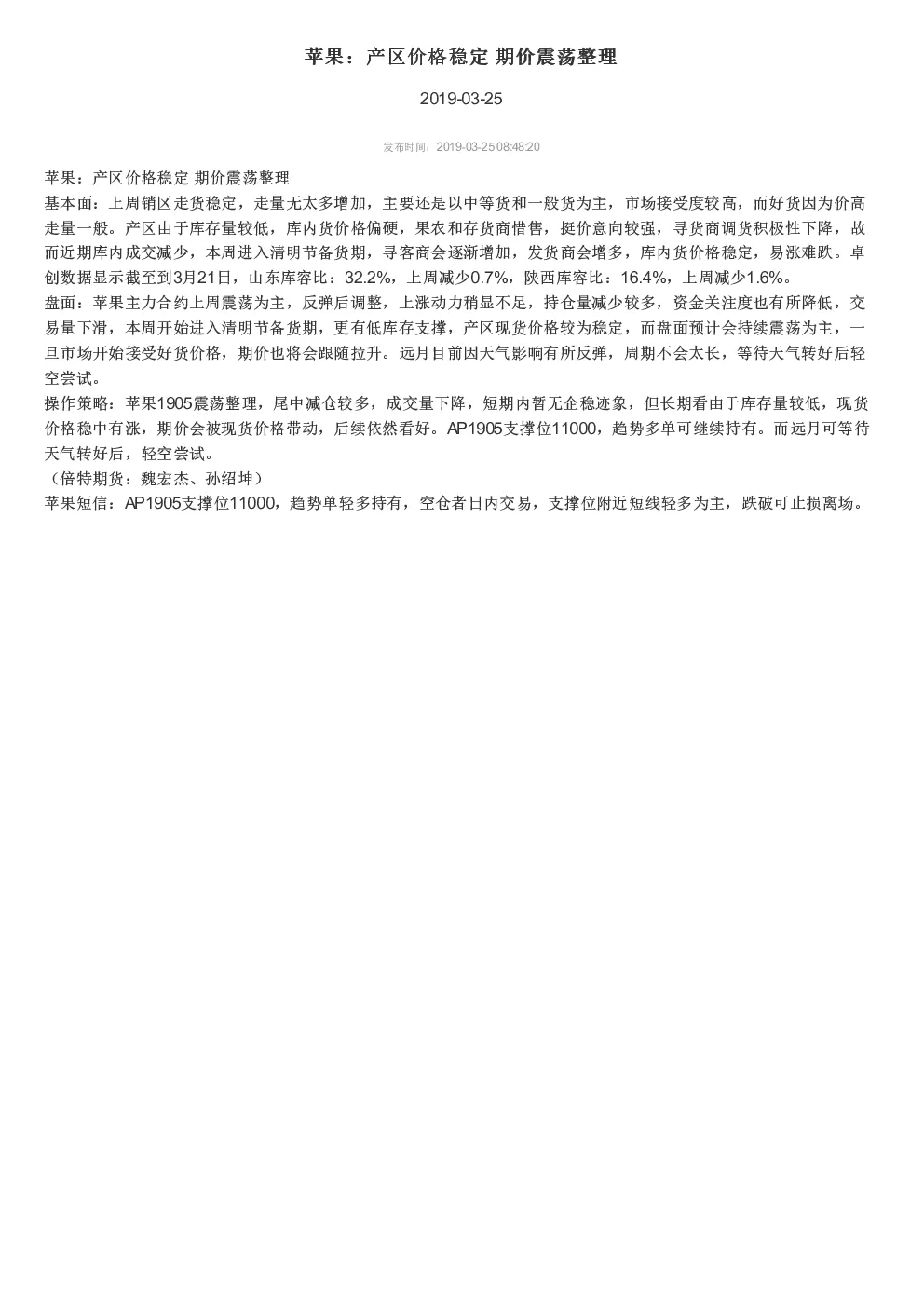 苹果：产区价格稳定 期价震荡整理

2019-03-25

发布时间：2019-03-25 08:48:20

苹果：产区价格稳定 期价震荡整理

基本面：上周销区走货稳定，走量无太多增加，主要还是以中等货和一般货为主，市场接受度较高，而好货因为价高走量一般。产区由于库存量较低，库内货价格偏硬，果农和存货商惜售，挺价意向较强，寻货商调货积极性下降，故而近期库内成交减少，本周进入清明节备货期，寻客商会逐渐增加，发货商会增多，库内货价格稳定，易涨难跌。卓创数据显示截至到3月21日，山东库容比：32.2%，上周减少0.7%，陕西库容比：16.4%，上周减少1.6%。

盘面：苹果主力合约上周震荡为主，反弹后调整，上涨动力稍显不足，持仓量减少较多，资金关注度也有所降低，交易量下滑，本周开始进入清明节备货期，更有低库存支撑，产区现货价格较为稳定，而盘面预计会持续震荡为主，一旦市场开始接受好货价格，期价也将会跟随拉升。远月目前因天气影响有所反弹，周期不会太长，等待天气转好后轻空尝试。

操作策略：苹果1905震荡整理，尾中减仓较多，成交量下降，短期内暂无企稳迹象，但长期看由于库存量较低，现货价格稳中有涨，期价会被现货价格带动，后续依然看好。AP1905支撑位11000，趋势多单可继续持有。而远月可等待天气转好后，轻空尝试。

（倍特期货：魏宏杰、孙绍坤）

苹果短信：AP1905支撑位11000，趋势单轻多持有，空仓者日内交易，支撑位附近短线轻多为主，跌破可止损离场。